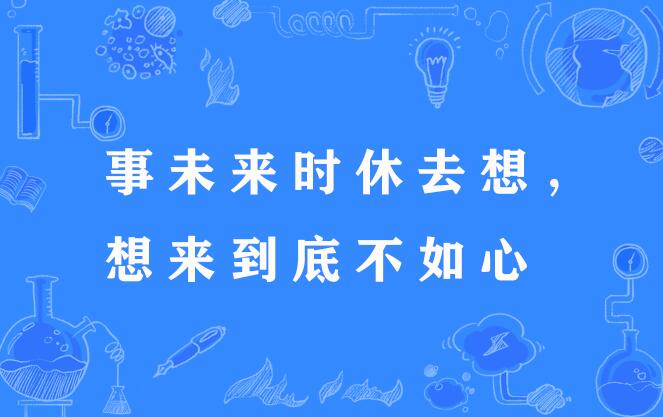 事未来时休去想，
想来到底不如心